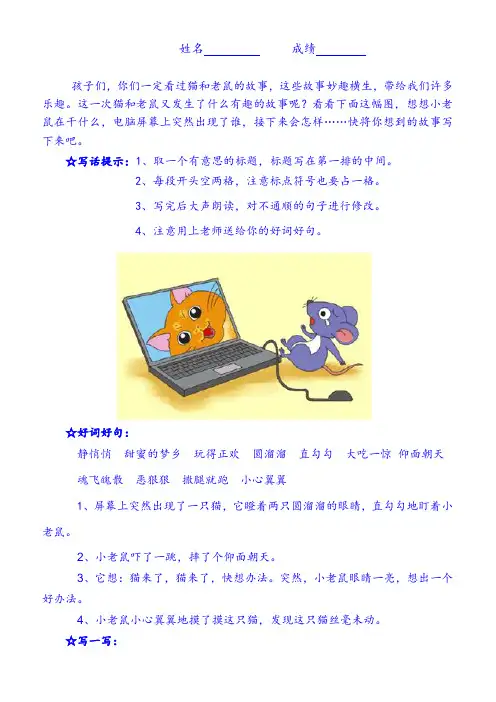 姓名________ 成绩________

孩子们，你们一定看过猫和老鼠的故事，这些故事妙趣横生，带给我们许多乐趣。这一次猫和老鼠又发生了什么有趣的故事呢？看看下面这幅图，想想小老鼠在干什么，电脑屏幕上突然出现了谁，接下来会怎样……快将你想到的故事写下来吧。

☆写话提示：1、取一个有意思的标题，标题写在第一排的中间。

2、每段开头空两格，注意标点符号也要占一格。

3、写完后大声朗读，对不通顺的句子进行修改。

4、注意用上老师送给你的好词好句。

☆好词好句：

静悄悄 甜蜜的梦乡 玩得正欢 圆溜溜 直勾勾 大吃一惊 仰面朝天

魂飞魄散 恶狠狠 撒腿就跑 小心翼翼

1、屏幕上突然出现了一只猫，它瞪着两只圆溜溜的眼睛，直勾勾地盯着小老鼠。

2、小老鼠吓了一跳，摔了个仰面朝天。

3、它想：猫来了，猫来了，快想办法。突然，小老鼠眼睛一亮，想出一个好办法。

4、小老鼠小心翼翼地摸了摸这只猫，发现这只猫丝毫未动。

☆写一写：